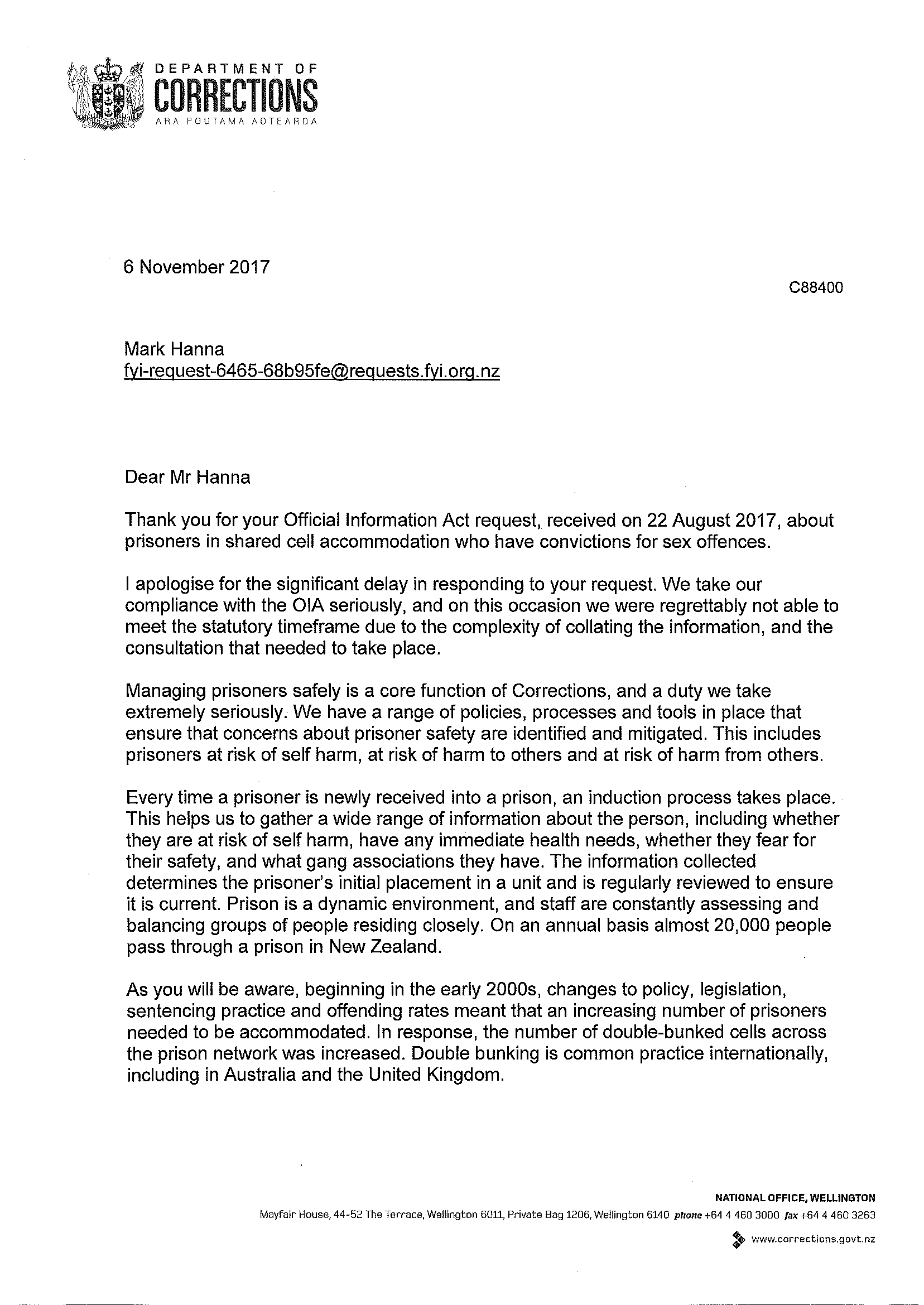 DEPARTMENT OF
CORRECTIONS
ARA POUTAMA AOTEAROA

6 November 2017

C88400

Mark Hanna
fyi-request-6465-68b95fe@requests.fyi.org.nz

Dear Mr Hanna

Thank you for your Official Information Act request, received on 22 August 2017, about prisoners in shared cell accommodation who have convictions for sex offences.

I apologise for the significant delay in responding to your request. We take our compliance with the OIA seriously, and on this occasion we were regrettably not able to meet the statutory timeframe due to the complexity of collating the information, and the consultation that needed to take place.

Managing prisoners safely is a core function of Corrections, and a duty we take extremely seriously. We have a range of policies, processes and tools in place that ensure that concerns about prisoner safety are identified and mitigated. This includes prisoners at risk of self harm, at risk of harm to others and at risk of harm from others.

Every time a prisoner is newly received into a prison, an induction process takes place. This helps us to gather a wide range of information about the person, including whether they are at risk of self harm, have any immediate health needs, whether they fear for their safety, and what gang associations they have. The information collected determines the prisoner's initial placement in a unit and is regularly reviewed to ensure it is current. Prison is a dynamic environment, and staff are constantly assessing and balancing groups of people residing closely. On an annual basis almost 20,000 people pass through a prison in New Zealand.

As you will be aware, beginning in the early 2000s, changes to policy, legislation, sentencing practice and offending rates meant that an increasing number of prisoners needed to be accommodated. In response, the number of double-bunked cells across the prison network was increased. Double bunking is common practice internationally, including in Australia and the United Kingdom.

NATIONAL OFFICE, WELLINGTON
Mayfair House, 44-52 The Terrace, Wellington 6011, Private Bag 1206, Wellington 6140 phone +64 4 460 3000 fax +64 4 460 3263
www.corrections.govt.nz